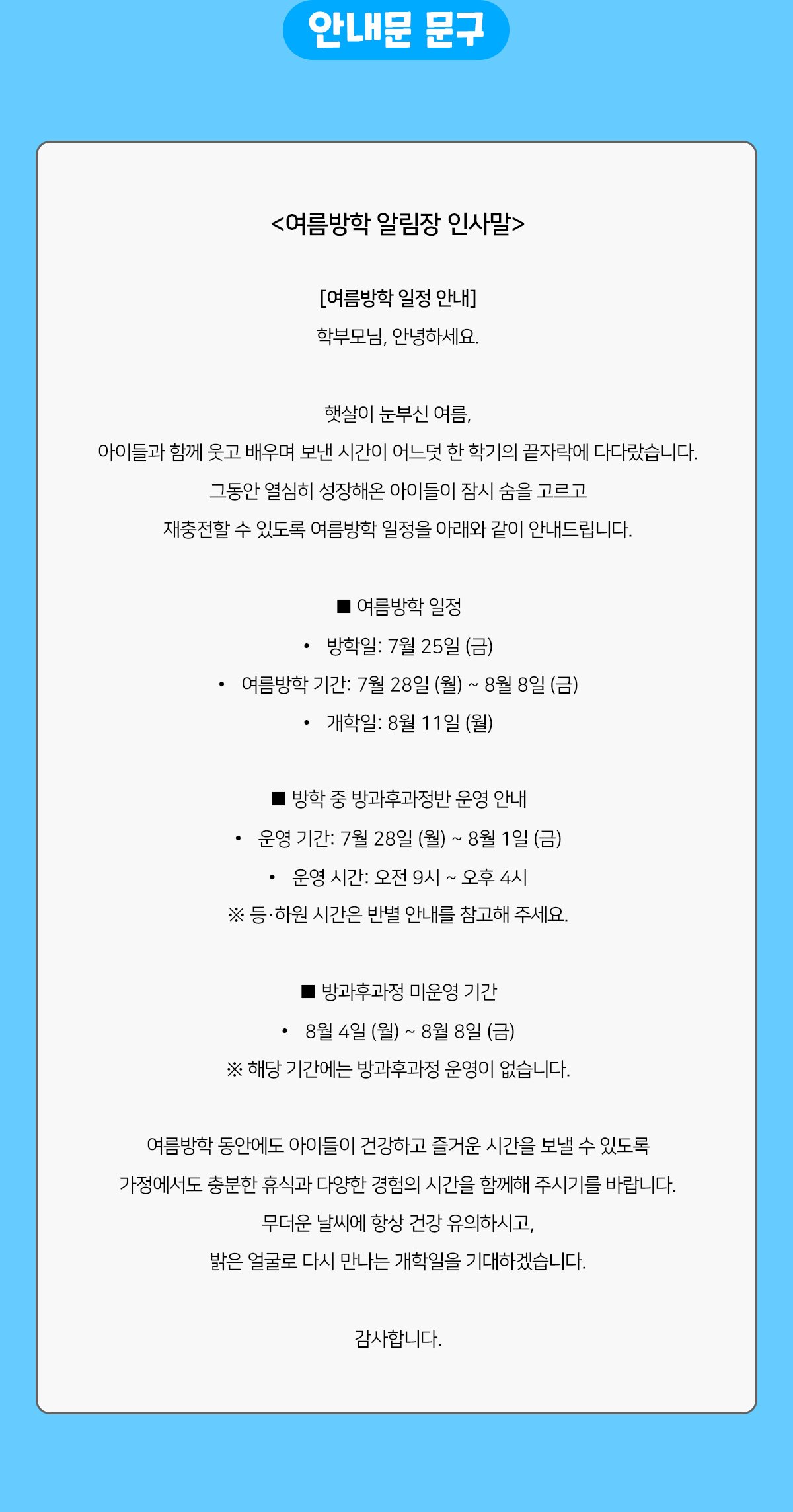 안내문 문구

<여름방학 알림장 인사말>

[여름방학 일정 안내]
학부모님, 안녕하세요.

햇살이 눈부신 여름,
아이들과 함께 웃고 배우며 보낸 시간이 어느덧 한 학기의 끝자락에 다다랐습니다.
그동안 열심히 성장해온 아이들이 잠시 숨을 고르고
재충전할 수 있도록 여름방학 일정을 아래와 같이 안내드립니다.

■ 여름방학 일정
• 방학일: 7월 25일 (금)
• 여름방학 기간: 7월 28일 (월) ~ 8월 8일 (금)
• 개학일: 8월 11일 (월)

■ 방학 중 방과후과정반 운영 안내
• 운영 기간: 7월 28일 (월) ~ 8월 1일 (금)
• 운영 시간: 오전 9시 ~ 오후 4시
※ 등·하원 시간은 반별 안내를 참고해 주세요.

■ 방과후과정 미운영 기간
• 8월 4일 (월) ~ 8월 8일 (금)
※ 해당 기간에는 방과후과정 운영이 없습니다.

여름방학 동안에도 아이들이 건강하고 즐거운 시간을 보낼 수 있도록
가정에서도 충분한 휴식과 다양한 경험의 시간을 함께해 주시기를 바랍니다.
무더운 날씨에 항상 건강 유의하시고,
밝은 얼굴로 다시 만나는 개학일을 기대하겠습니다.

감사합니다.